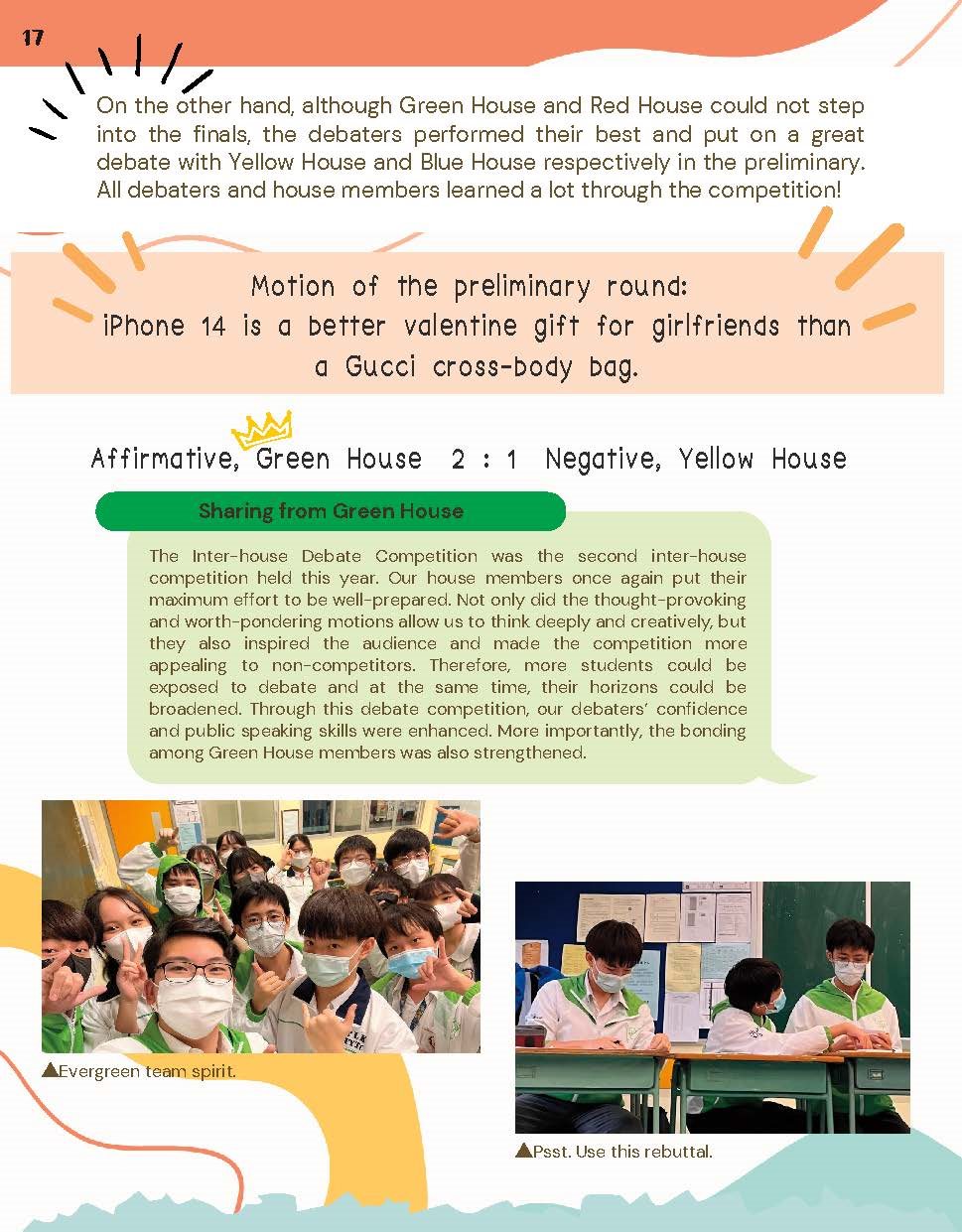 17

On the other hand, although Green House and Red House could not step into the finals, the debaters performed their best and put on a great debate with Yellow House and Blue House respectively in the preliminary. All debaters and house members learned a lot through the competition!

Motion of the preliminary round:
iPhone 14 is a better valentine gift for girlfriends than a Gucci cross-body bag.

Affirmative, Green House 2 : 1 Negative, Yellow House

Sharing from Green House

The Inter-house Debate Competition was the second inter-house competition held this year. Our house members once again put their maximum effort to be well-prepared. Not only did the thought-provoking and worth-pondering motions allow us to think deeply and creatively, but they also inspired the audience and made the competition more appealing to non-competitors. Therefore, more students could be exposed to debate and at the same time, their horizons could be broadened. Through this debate competition, our debaters' confidence and public speaking skills were enhanced. More importantly, the bonding among Green House members was also strengthened.

▲Evergreen team spirit.

▲Psst. Use this rebuttal.